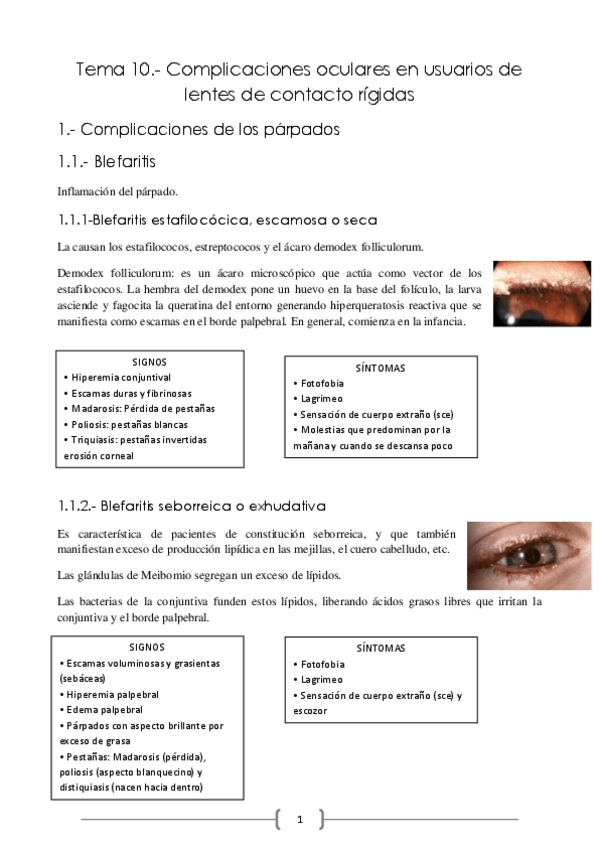 Tema 10.- Complicaciones oculares en usuarios de lentes de contacto rígidas

1.- Complicaciones de los párpados

1.1.- Blefaritis

Inflamación del párpado.

1.1.1-Blefaritis estafilocócica, escamosa o seca

La causan los estafilococos, estreptococos y el ácaro demodex folliculorum.

Demodex folliculorum: es un ácaro microscópico que actúa como vector de los estafilococos. La hembra del demodex pone un huevo en la base del folículo, la larva asciende y fagocita la queratina del entorno generando hiperqueratosis reactiva que se manifiesta como escamas en el borde palpebral. En general, comienza en la infancia.

SIGNOS
• Hiperemia conjuntival
• Escamas duras y fibrinosas
• Madarosis: Pérdida de pestañas
• Poliosis: pestañas blancas
• Triquiasis: pestañas invertidas erosión corneal

SÍNTOMAS
• Fotofobia
• Lagrimeo
• Sensación de cuerpo extraño (sce)
• Molestias que predominan por la mañana y cuando se descansa poco

1.1.2.- Blefaritis seborreica o exhudativa

Es característica de pacientes de constitución seborreica, y que también manifiestan exceso de producción lipídica en las mejillas, el cuero cabelludo, etc.

Las glándulas de Meibomio segregan un exceso de lípidos.

Las bacterias de la conjuntiva funden estos lípidos, liberando ácidos grasos libres que irritan la conjuntiva y el borde palpebral.

SIGNOS
• Escamas voluminosas y grasientas (sebáceas)
• Hiperemia palpebral
• Edema palpebral
• Párpados con aspecto brillante por exceso de grasa
• Pestañas: Madarosis (pérdida), poliosis (aspecto blanquecino) y distiquiasis (nacen hacia dentro)

SÍNTOMAS
• Fotofobia
• Lagrimeo
• Sensación de cuerpo extraño (sce) y escozor

1